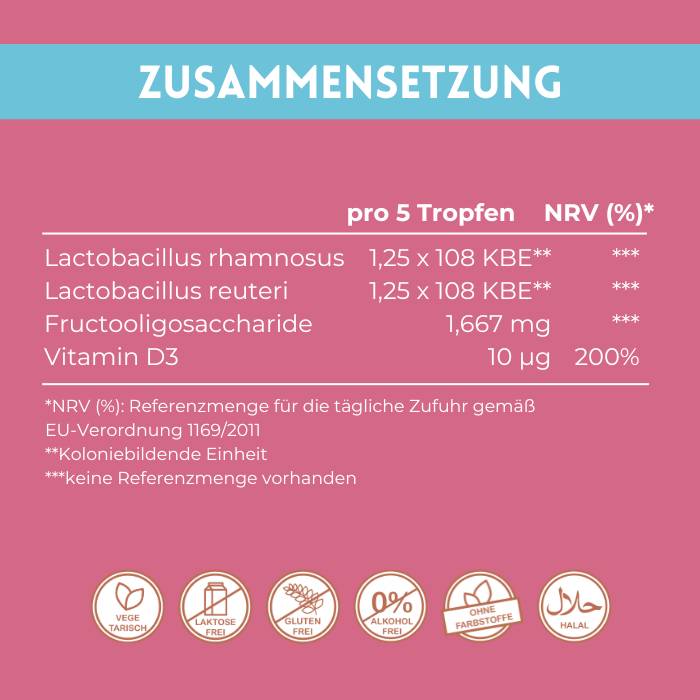 ZUSAMMENSETZUNG

| | pro 5 Tropfen | NRV (%)* |
|---|---|---|
| Lactobacillus rhamnosus | 1,25 x 108 KBE** | *** |
| Lactobacillus reuteri | 1,25 x 108 KBE** | *** |
| Fructooligosaccharide | 1,667 mg | *** |
| Vitamin D3 | 10 µg | 200% |

*NRV (%): Referenzmenge für die tägliche Zufuhr gemäß EU-Verordnung 1169/2011
**Koloniebildende Einheit
***keine Referenzmenge vorhanden

VEGE TARISCH
LAKTOSE FREI
GLUTEN FREI
0% ALKOHOL FREI
OHNE FARBSTOFFE
حلال HALAL